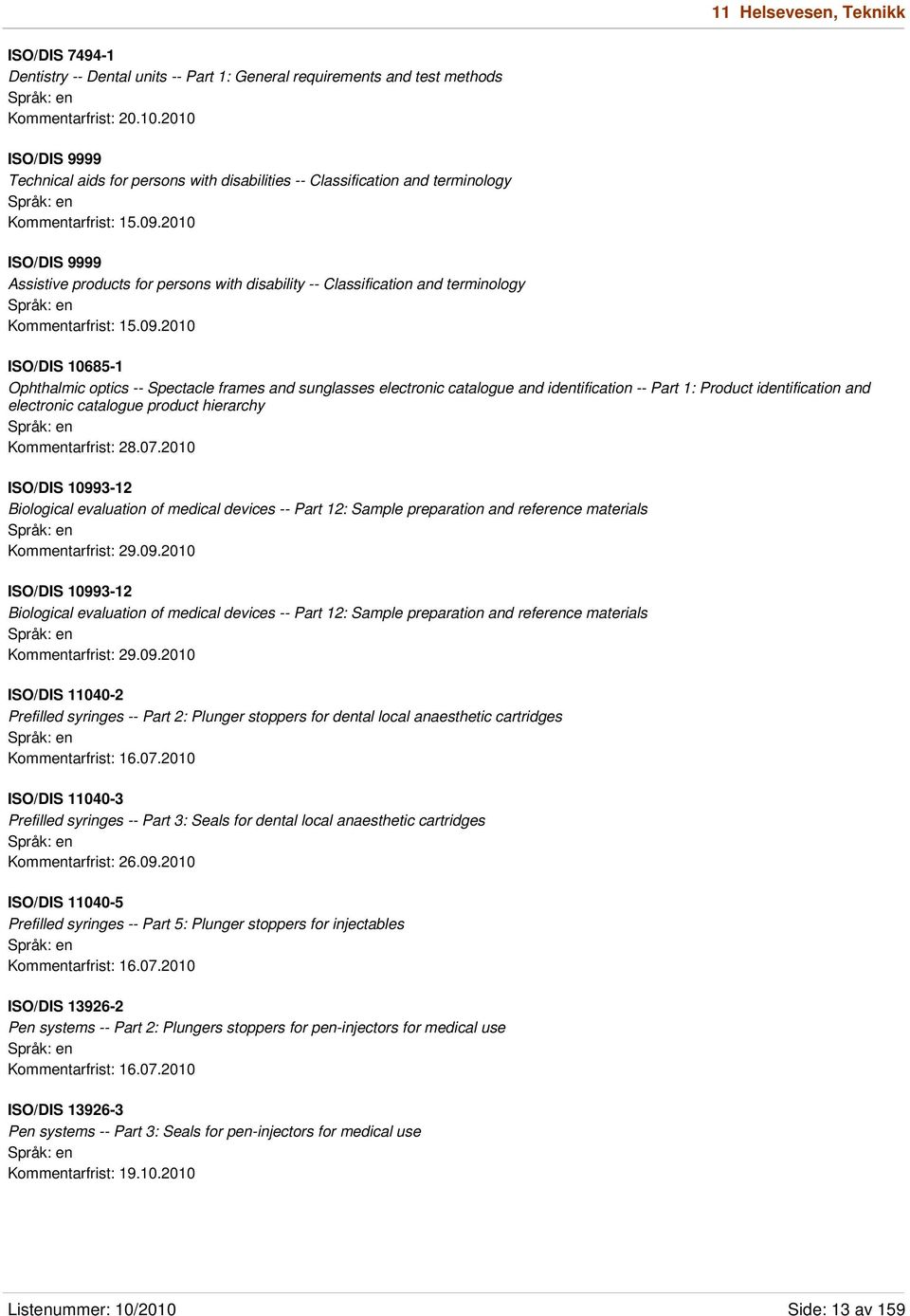 11 Helsevesen, Teknikk

ISO/DIS 7494-1
Dentistry -- Dental units -- Part 1: General requirements and test methods
Språk: en
Kommentarfrist: 20.10.2010

ISO/DIS 9999
Technical aids for persons with disabilities -- Classification and terminology
Språk: en
Kommentarfrist: 15.09.2010

ISO/DIS 9999
Assistive products for persons with disability -- Classification and terminology
Språk: en
Kommentarfrist: 15.09.2010

ISO/DIS 10685-1
Ophthalmic optics -- Spectacle frames and sunglasses electronic catalogue and identification -- Part 1: Product identification and electronic catalogue product hierarchy
Språk: en
Kommentarfrist: 28.07.2010

ISO/DIS 10993-12
Biological evaluation of medical devices -- Part 12: Sample preparation and reference materials
Språk: en
Kommentarfrist: 29.09.2010

ISO/DIS 10993-12
Biological evaluation of medical devices -- Part 12: Sample preparation and reference materials
Språk: en
Kommentarfrist: 29.09.2010

ISO/DIS 11040-2
Prefilled syringes -- Part 2: Plunger stoppers for dental local anaesthetic cartridges
Språk: en
Kommentarfrist: 16.07.2010

ISO/DIS 11040-3
Prefilled syringes -- Part 3: Seals for dental local anaesthetic cartridges
Språk: en
Kommentarfrist: 26.09.2010

ISO/DIS 11040-5
Prefilled syringes -- Part 5: Plunger stoppers for injectables
Språk: en
Kommentarfrist: 16.07.2010

ISO/DIS 13926-2
Pen systems -- Part 2: Plungers stoppers for pen-injectors for medical use
Språk: en
Kommentarfrist: 16.07.2010

ISO/DIS 13926-3
Pen systems -- Part 3: Seals for pen-injectors for medical use
Språk: en
Kommentarfrist: 19.10.2010

Listenummer: 10/2010
Side: 13 av 159